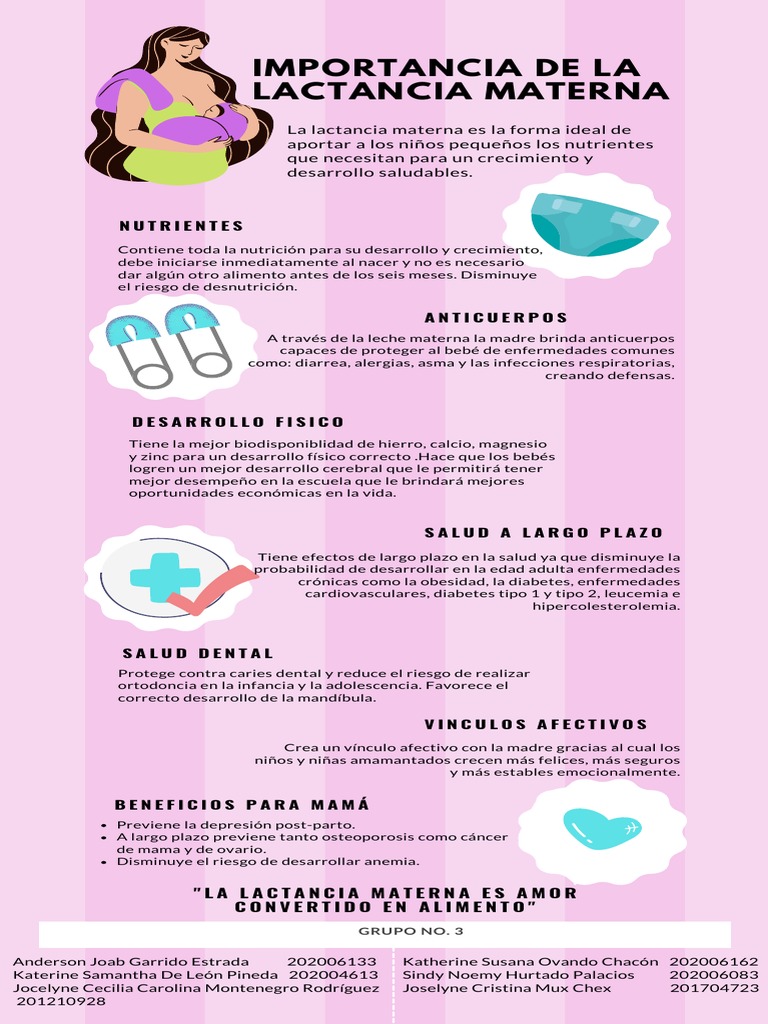 IMPORTANCIA DE LA LACTANCIA MATERNA

La lactancia materna es la forma ideal de aportar a los niños pequeños los nutrientes que necesitan para un crecimiento y desarrollo saludables.

NUTRIENTES

Contiene toda la nutrición para su desarrollo y crecimiento, debe iniciarse inmediatamente al nacer y no es necesario dar algún otro alimento antes de los seis meses. Disminuye el riesgo de desnutrición.

ANTICUERPOS

A través de la leche materna la madre brinda anticuerpos capaces de proteger al bebé de enfermedades comunes como: diarrea, alergias, asma y las infecciones respiratorias, creando defensas.

DESARROLLO FISICO

Tiene la mejor biodisponiblidad de hierro, calcio, magnesio y zinc para un desarrollo físico correcto .Hace que los bebés logren un mejor desarrollo cerebral que le permitirá tener mejor desempeño en la escuela que le brindará mejores oportunidades económicas en la vida.

SALUD A LARGO PLAZO

Tiene efectos de largo plazo en la salud ya que disminuye la probabilidad de desarrollar en la edad adulta enfermedades crónicas como la obesidad, la diabetes, enfermedades cardiovasculares, diabetes tipo 1 y tipo 2, leucemia e hipercolesterolemia.

SALUD DENTAL

Protege contra caries dental y reduce el riesgo de realizar ortodoncia en la infancia y la adolescencia. Favorece el correcto desarrollo de la mandíbula.

VINCULOS AFECTIVOS

Crea un vínculo afectivo con la madre gracias al cual los niños y niñas amamantados crecen más felices, más seguros y más estables emocionalmente.

BENEFICIOS PARA MAMÁ

• Previene la depresión post-parto.
• A largo plazo previene tanto osteoporosis como cáncer de mama y de ovario.
• Disminuye el riesgo de desarrollar anemia.

"LA LACTANCIA MATERNA ES AMOR CONVERTIDO EN ALIMENTO"

GRUPO NO. 3

Anderson Joab Garrido Estrada 202006133
Katerine Samantha De León Pineda 202004613
Jocelyne Cecilia Carolina Montenegro Rodríguez 201210928

Katherine Susana Ovando Chacón 202006162
Sindy Noemy Hurtado Palacios 202006083
Joselyne Cristina Mux Chex 201704723